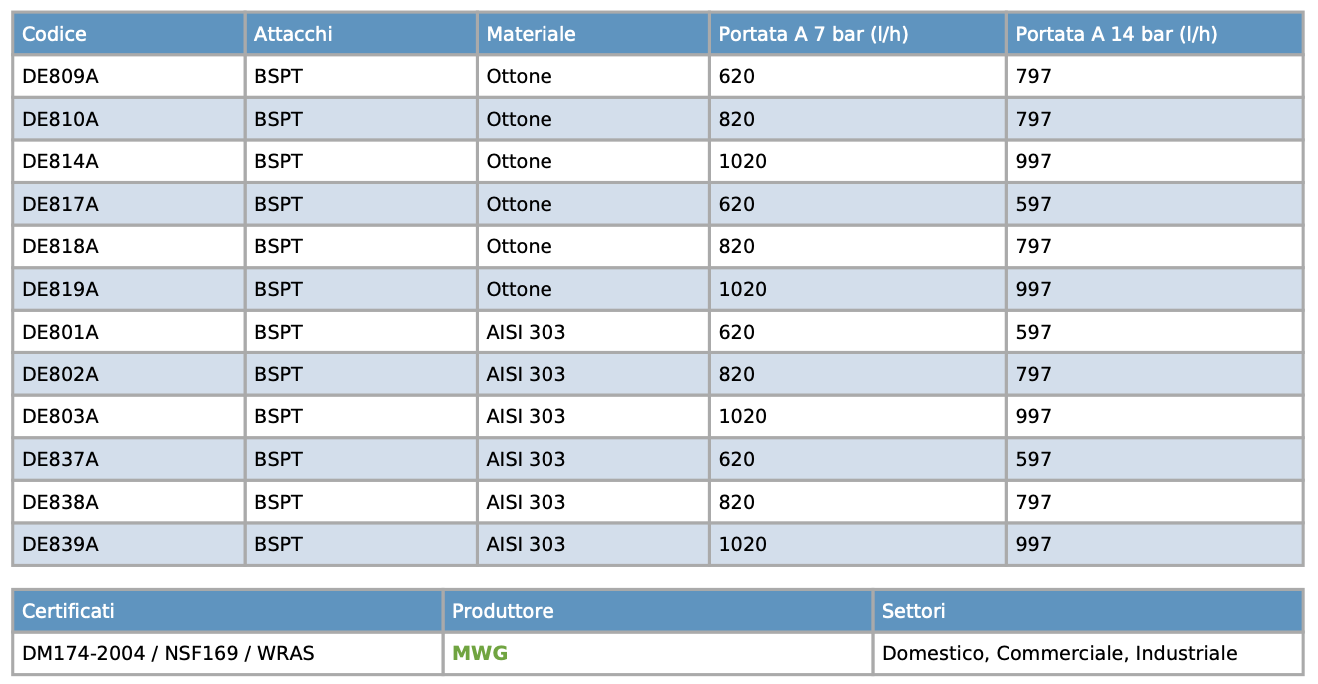 | Codice | Attacchi | Materiale | Portata A 7 bar (l/h) | Portata A 14 bar (l/h) |
|---|---|---|---|---|
| DE809A | BSPT | Ottone | 620 | 797 |
| DE810A | BSPT | Ottone | 820 | 797 |
| DE814A | BSPT | Ottone | 1020 | 997 |
| DE817A | BSPT | Ottone | 620 | 597 |
| DE818A | BSPT | Ottone | 820 | 797 |
| DE819A | BSPT | Ottone | 1020 | 997 |
| DE801A | BSPT | AISI 303 | 620 | 597 |
| DE802A | BSPT | AISI 303 | 820 | 797 |
| DE803A | BSPT | AISI 303 | 1020 | 997 |
| DE837A | BSPT | AISI 303 | 620 | 597 |
| DE838A | BSPT | AISI 303 | 820 | 797 |
| DE839A | BSPT | AISI 303 | 1020 | 997 |

| Certificati | Produttore | Settori |
|---|---|---|
| DM174-2004 / NSF169 / WRAS | MWG | Domestico, Commerciale, Industriale |